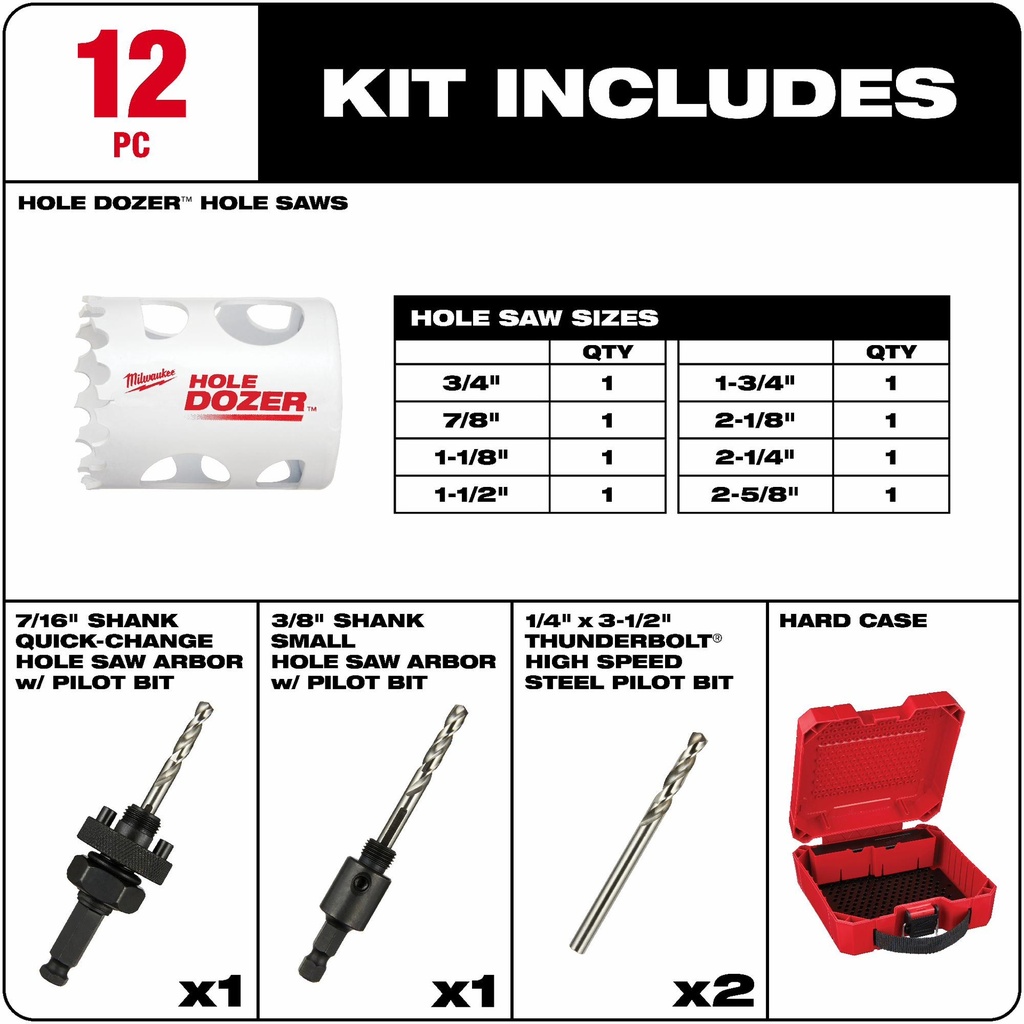 12
PC

KIT INCLUDES

HOLE DOZER™ HOLE SAWS

Milwaukee HOLE DOZER™

HOLE SAW SIZES

| | QTY | | QTY |
|---|---|---|---|
| 3/4" | 1 | 1-3/4" | 1 |
| 7/8" | 1 | 2-1/8" | 1 |
| 1-1/8" | 1 | 2-1/4" | 1 |
| 1-1/2" | 1 | 2-5/8" | 1 |

7/16" SHANK QUICK-CHANGE HOLE SAW ARBOR w/ PILOT BIT

x1

3/8" SHANK SMALL HOLE SAW ARBOR w/ PILOT BIT

x1

1/4" x 3-1/2" THUNDERBOLT® HIGH SPEED STEEL PILOT BIT

x2

HARD CASE